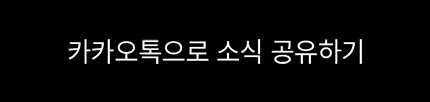 카카오톡으로 소식 공유하기